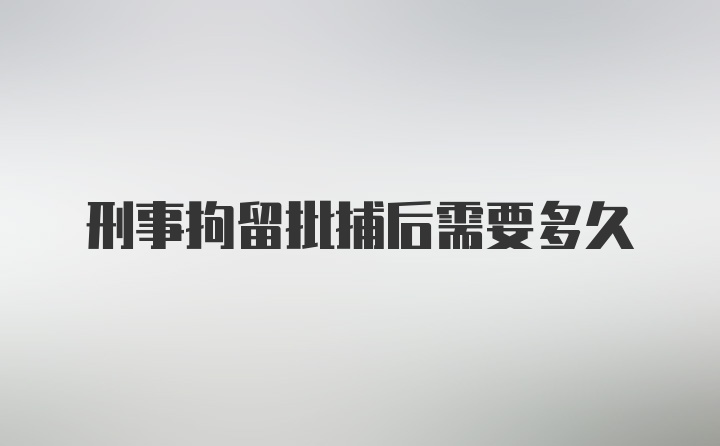 刑事拘留批捕后需要多久